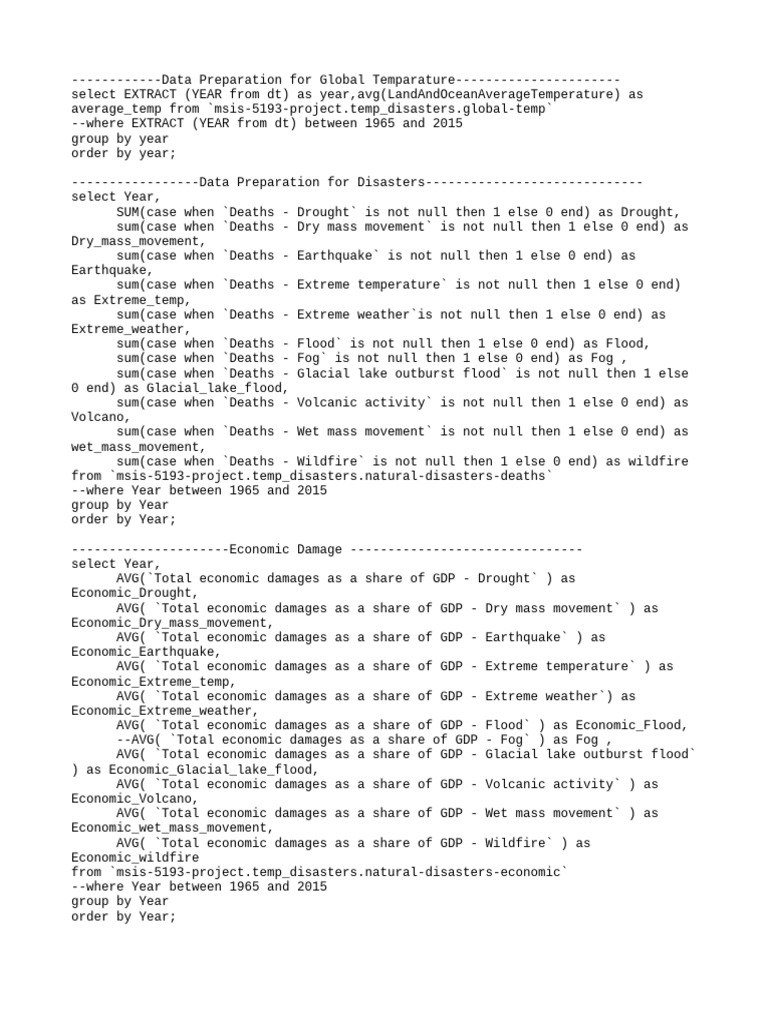 ------------Data Preparation for Global Temparature----------------------
select EXTRACT (YEAR from dt) as year,avg(LandAndOceanAverageTemperature) as
average_temp from `msis-5193-project.temp_disasters.global-temp`
--where EXTRACT (YEAR from dt) between 1965 and 2015
group by year
order by year;

-----------------Data Preparation for Disasters-----------------------------
select Year,
SUM(case when `Deaths - Drought` is not null then 1 else 0 end) as Drought,
sum(case when `Deaths - Dry mass movement` is not null then 1 else 0 end) as
Dry_mass_movement,
sum(case when `Deaths - Earthquake` is not null then 1 else 0 end) as
Earthquake,
sum(case when `Deaths - Extreme temperature` is not null then 1 else 0 end)
as Extreme_temp,
sum(case when `Deaths - Extreme weather`is not null then 1 else 0 end) as
Extreme_weather,
sum(case when `Deaths - Flood` is not null then 1 else 0 end) as Flood,
sum(case when `Deaths - Fog` is not null then 1 else 0 end) as Fog ,
sum(case when `Deaths - Glacial lake outburst flood` is not null then 1 else
0 end) as Glacial_lake_flood,
sum(case when `Deaths - Volcanic activity` is not null then 1 else 0 end) as
Volcano,
sum(case when `Deaths - Wet mass movement` is not null then 1 else 0 end) as
wet_mass_movement,
sum(case when `Deaths - Wildfire` is not null then 1 else 0 end) as wildfire
from `msis-5193-project.temp_disasters.natural-disasters-deaths`
--where Year between 1965 and 2015
group by Year
order by Year;

---------------------Economic Damage -------------------------------
select Year,
AVG(`Total economic damages as a share of GDP - Drought` ) as
Economic_Drought,
AVG( `Total economic damages as a share of GDP - Dry mass movement` ) as
Economic_Dry_mass_movement,
AVG( `Total economic damages as a share of GDP - Earthquake` ) as
Economic_Earthquake,
AVG( `Total economic damages as a share of GDP - Extreme temperature` ) as
Economic_Extreme_temp,
AVG( `Total economic damages as a share of GDP - Extreme weather`) as
Economic_Extreme_weather,
AVG( `Total economic damages as a share of GDP - Flood` ) as Economic_Flood,
--AVG( `Total economic damages as a share of GDP - Fog` ) as Fog ,
AVG( `Total economic damages as a share of GDP - Glacial lake outburst flood`
) as Economic_Glacial_lake_flood,
AVG( `Total economic damages as a share of GDP - Volcanic activity` ) as
Economic_Volcano,
AVG( `Total economic damages as a share of GDP - Wet mass movement` ) as
Economic_wet_mass_movement,
AVG( `Total economic damages as a share of GDP - Wildfire` ) as
Economic_wildfire
from `msis-5193-project.temp_disasters.natural-disasters-economic`
--where Year between 1965 and 2015
group by Year
order by Year;